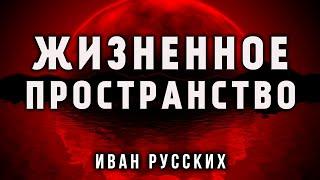 ЖИЗНЕННОЕ ПРОСТРАНСТВО

ИВАН РУССКИХ